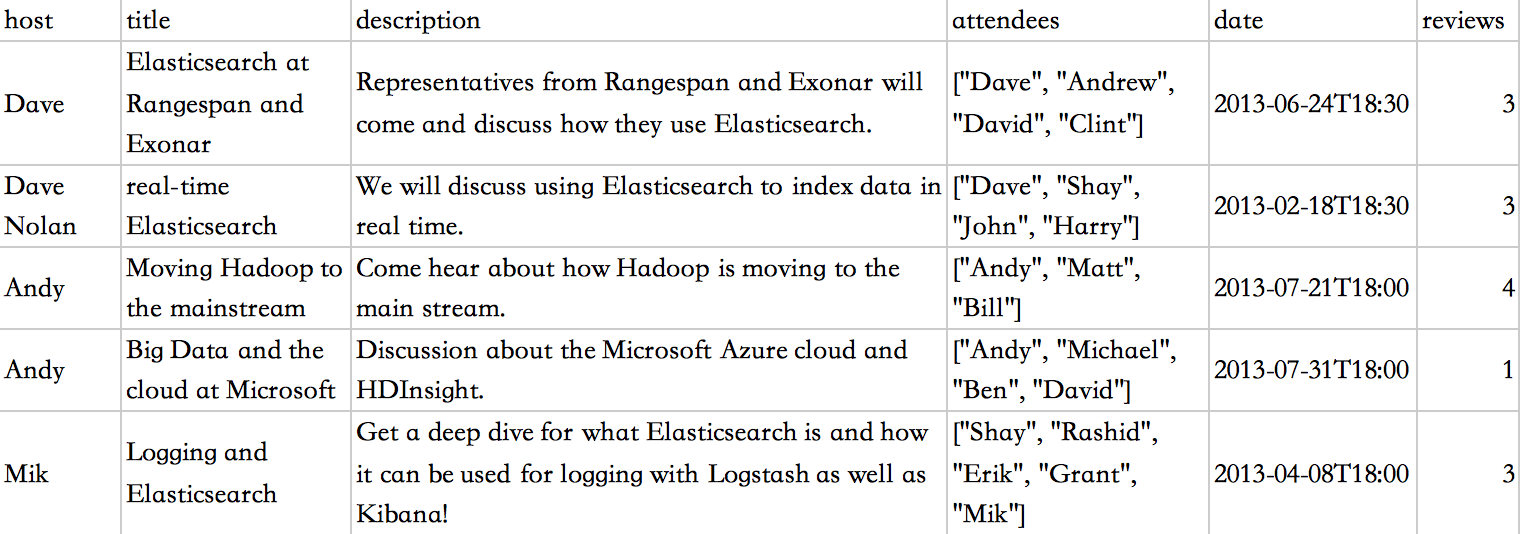 | host | title | description | attendees | date | reviews |
|---|---|---|---|---|---|
| Dave | Elasticsearch at Rangespan and Exonar | Representatives from Rangespan and Exonar will come and discuss how they use Elasticsearch. | ["Dave", "Andrew", "David", "Clint"] | 2013-06-24T18:30 | 3 |
| Dave Nolan | real-time Elasticsearch | We will discuss using Elasticsearch to index data in real time. | ["Dave", "Shay", "John", "Harry"] | 2013-02-18T18:30 | 3 |
| Andy | Moving Hadoop to the mainstream | Come hear about how Hadoop is moving to the main stream. | ["Andy", "Matt", "Bill"] | 2013-07-21T18:00 | 4 |
| Andy | Big Data and the cloud at Microsoft | Discussion about the Microsoft Azure cloud and HDInsight. | ["Andy", "Michael", "Ben", "David"] | 2013-07-31T18:00 | 1 |
| Mik | Logging and Elasticsearch | Get a deep dive for what Elasticsearch is and how it can be used for logging with Logstash as well as Kibana! | ["Shay", "Rashid", "Erik", "Grant", "Mik"] | 2013-04-08T18:00 | 3 |